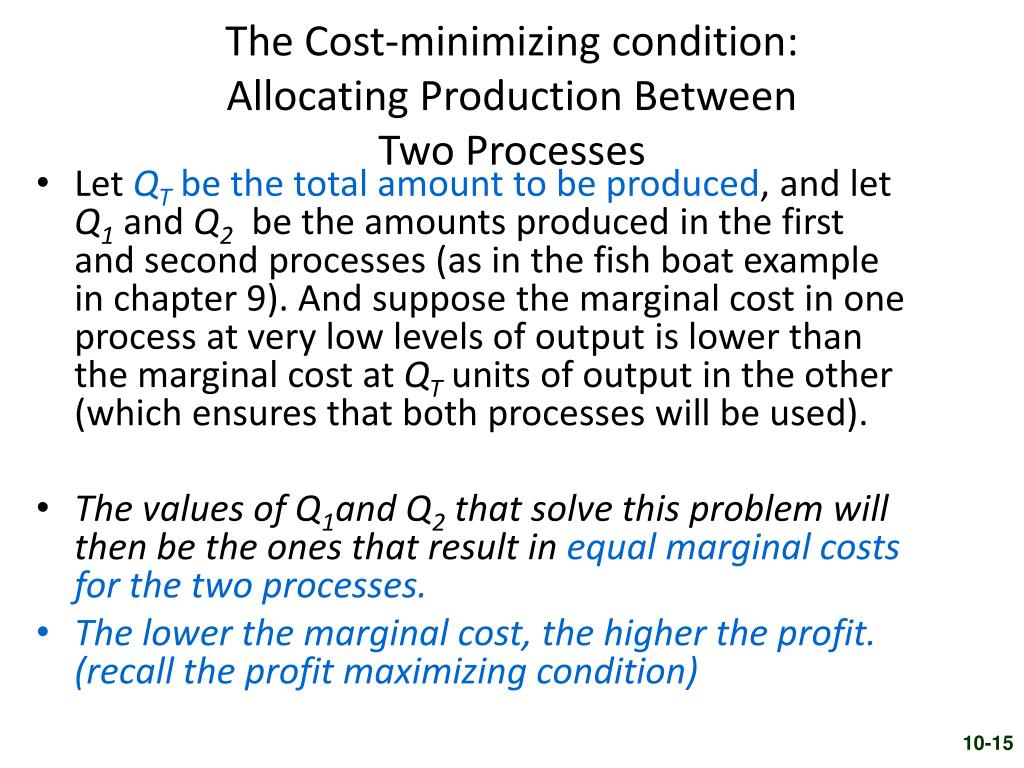 The Cost-minimizing condition: Allocating Production Between Two Processes

• Let $Q_T$ be the total amount to be produced, and let $Q_1$ and $Q_2$ be the amounts produced in the first and second processes (as in the fish boat example in chapter 9). And suppose the marginal cost in one process at very low levels of output is lower than the marginal cost at $Q_T$ units of output in the other (which ensures that both processes will be used).

• The values of $Q_1$and $Q_2$ that solve this problem will then be the ones that result in equal marginal costs for the two processes.

• The lower the marginal cost, the higher the profit. (recall the profit maximizing condition)

10-15